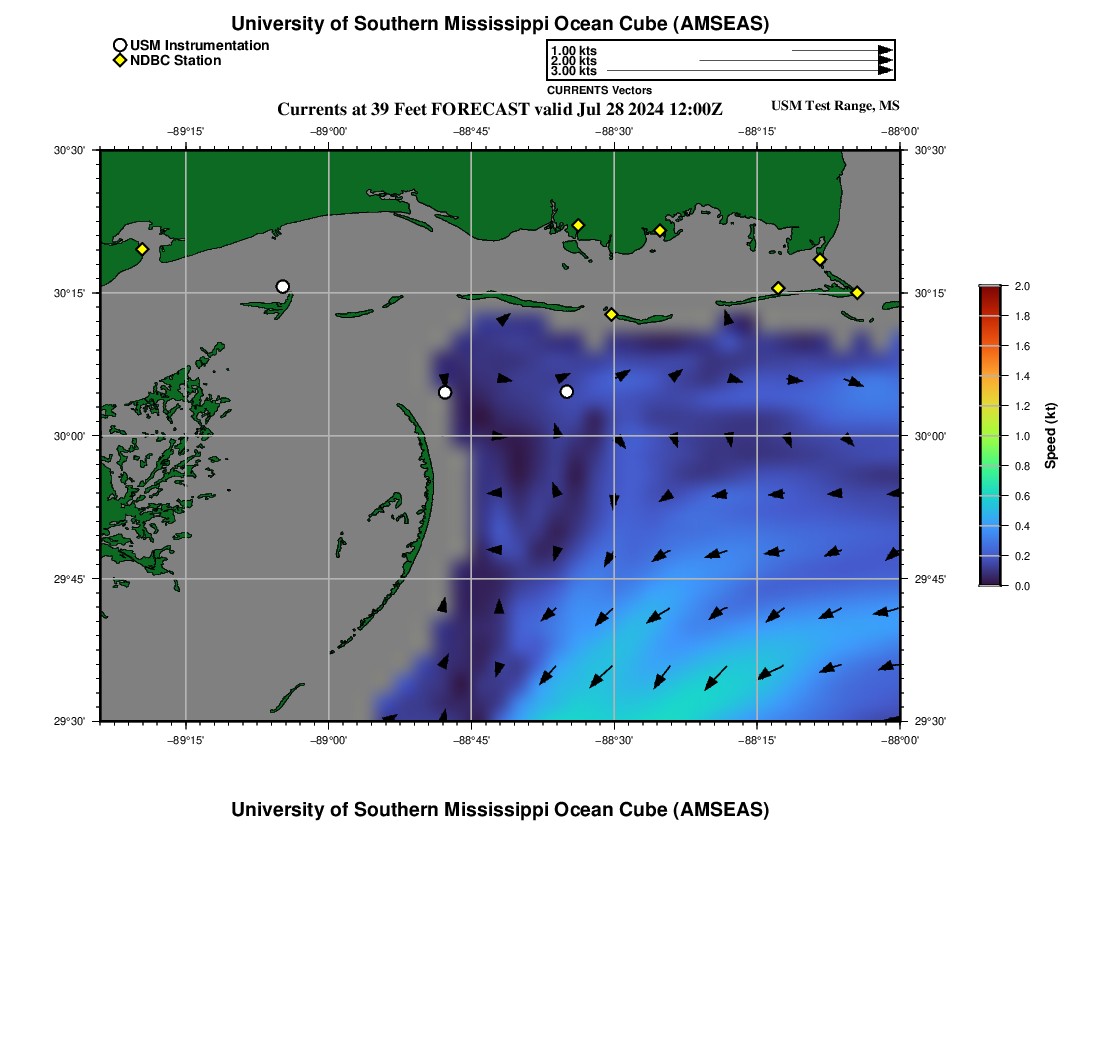 University of Southern Mississippi Ocean Cube (AMSEAS)

USM Instrumentation
NDBC Station

1.00 kts
2.00 kts
3.00 kts
CURRENTS Vectors

Currents at 39 Feet FORECAST valid Jul 28 2024 12:00Z

USM Test Range, MS

−89°15' −89°00' −88°45' −88°30' −88°15' −88°00'

30°30' 30°15' 30°00' 29°45' 29°30'

30°30' 30°15' 30°00' 29°45' 29°30'

−89°15' −89°00' −88°45' −88°30' −88°15' −88°00'

2.0 1.8 1.6 1.4 1.2 1.0 0.8 0.6 0.4 0.2 0.0

Speed (kt)

University of Southern Mississippi Ocean Cube (AMSEAS)